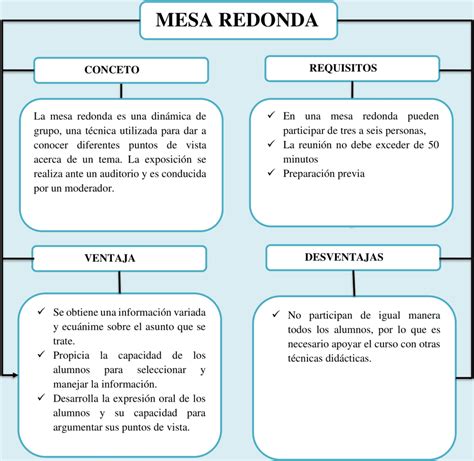 MESA REDONDA

CONCETO

La mesa redonda es una dinámica de grupo, una técnica utilizada para dar a conocer diferentes puntos de vista acerca de un tema. La exposición se realiza ante un auditorio y es conducida por un moderador.

REQUISITOS

✓ En una mesa redonda pueden participar de tres a seis personas,
✓ La reunión no debe exceder de 50 minutos
✓ Preparación previa

VENTAJA

✓ Se obtiene una información variada y ecuánime sobre el asunto que se trate.
✓ Propicia la capacidad de los alumnos para seleccionar y manejar la información.
✓ Desarrolla la expresión oral de los alumnos y su capacidad para argumentar sus puntos de vista.

DESVENTAJAS

✓ No participan de igual manera todos los alumnos, por lo que es necesario apoyar el curso con otras técnicas didácticas.